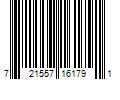 7 21557 16179 1